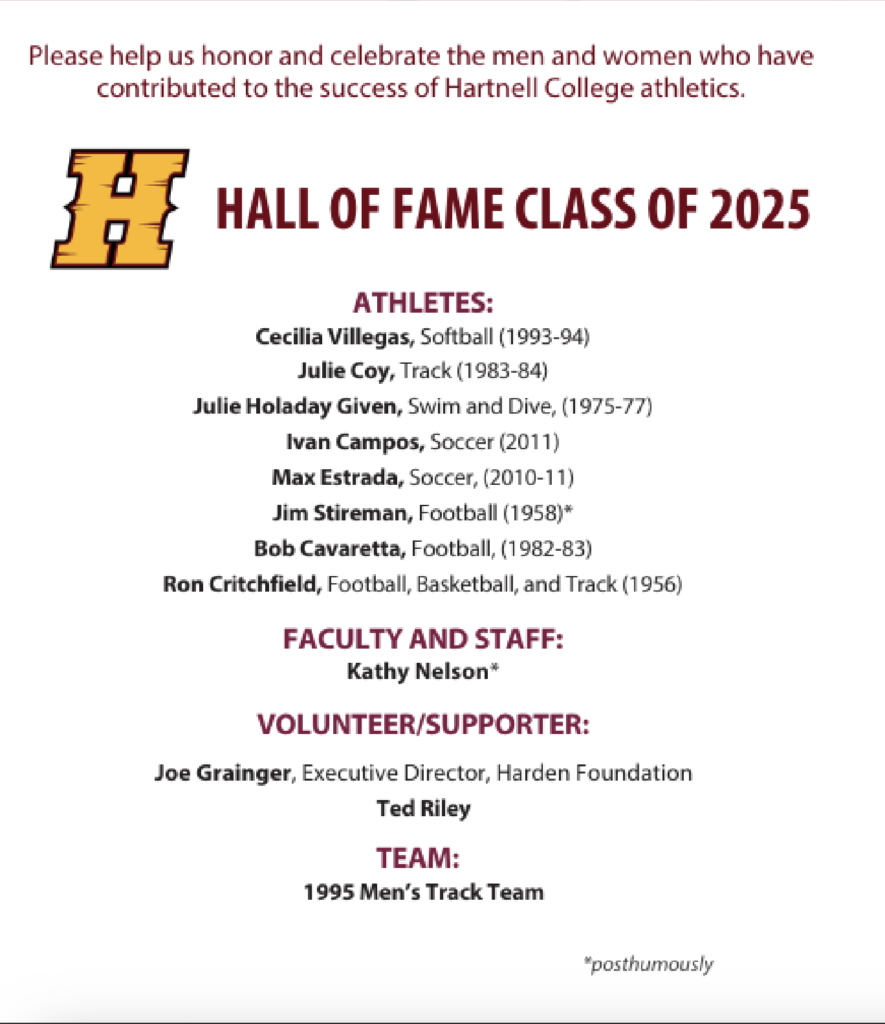 Please help us honor and celebrate the men and women who have contributed to the success of Hartnell College athletics.

H

HALL OF FAME CLASS OF 2025

ATHLETES:

Cecilia Villegas, Softball (1993-94)

Julie Coy, Track (1983-84)

Julie Holaday Given, Swim and Dive, (1975-77)

Ivan Campos, Soccer (2011)

Max Estrada, Soccer, (2010-11)

Jim Stireman, Football (1958)*

Bob Cavaretta, Football, (1982-83)

Ron Critchfield, Football, Basketball, and Track (1956)

FACULTY AND STAFF:

Kathy Nelson*

VOLUNTEER/SUPPORTER:

Joe Grainger, Executive Director, Harden Foundation

Ted Riley

TEAM:

1995 Men's Track Team

*posthumously